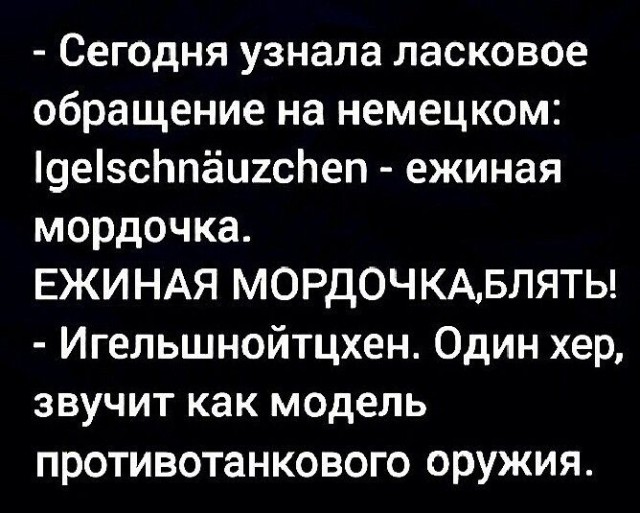 - Сегодня узнала ласковое обращение на немецком: Igelschnäuzchen - ежиная мордочка.
ЕЖИНАЯ МОРДОЧКА,БЛЯТЬ!
- Игельшнойтцхен. Один хер, звучит как модель противотанкового оружия.